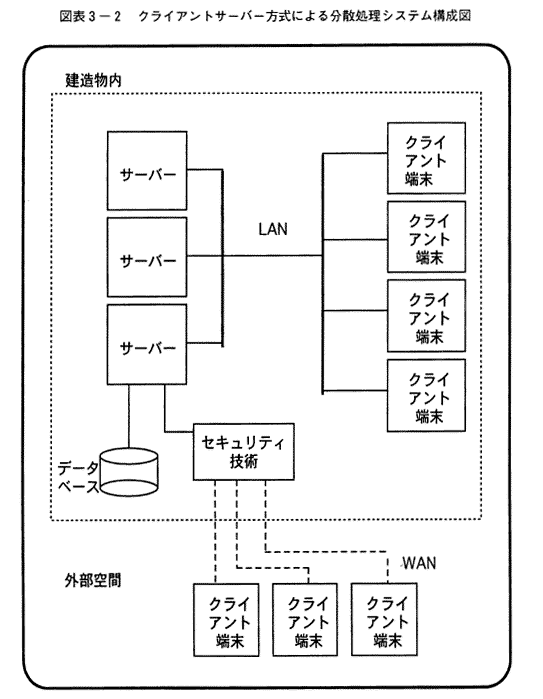 図表３－２　クライアントサーバー方式による分散処理システム構成図

建造物内

サーバー

サーバー

サーバー

LAN

クライアント端末

クライアント端末

クライアント端末

クライアント端末

データベース

セキュリティ技術

WAN

外部空間

クライアント端末

クライアント端末

クライアント端末